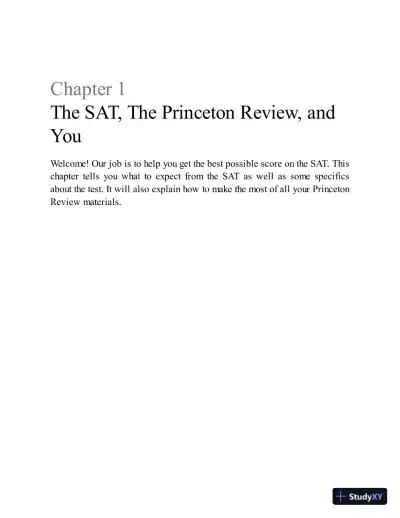 Chapter 1

The SAT, The Princeton Review, and You

Welcome! Our job is to help you get the best possible score on the SAT. This chapter tells you what to expect from the SAT as well as some specifics about the test. It will also explain how to make the most of all your Princeton Review materials.

StudyXY